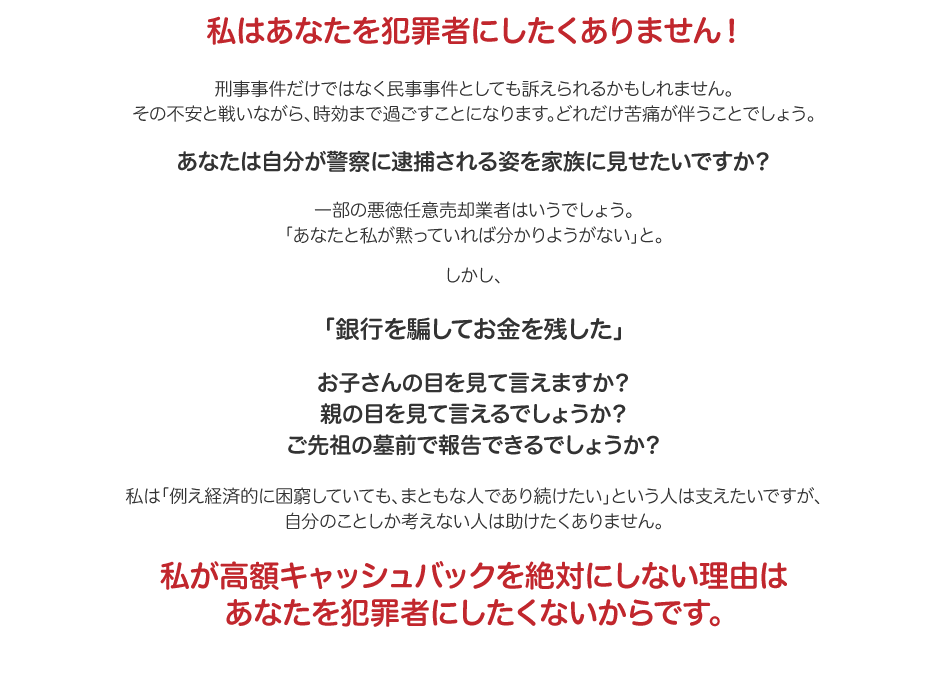 私はあなたを犯罪者にしたくありません！

刑事事件だけではなく民事事件としても訴えられるかもしれません。
その不安と戦いながら、時効まで過ごすことになります。どれだけ苦痛が伴うことでしょう。

あなたは自分が警察に逮捕される姿を家族に見せたいですか？

一部の悪徳任意売却業者はいうでしょう。
「あなたと私が黙っていれば分かりようがない」と。

しかし、

「銀行を騙してお金を残した」

お子さんの目を見て言えますか？
親の目を見て言えるでしょうか？
ご先祖の墓前で報告できるでしょうか？

私は「例え経済的に困窮していても、まともな人であり続けたい」という人は支えたいですが、
自分のことしか考えない人は助けたくありません。

私が高額キャッシュバックを絶対にしない理由は
あなたを犯罪者にしたくないからです。